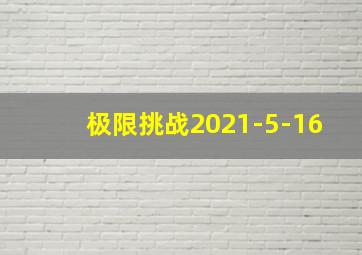 极限挑战2021-5-16